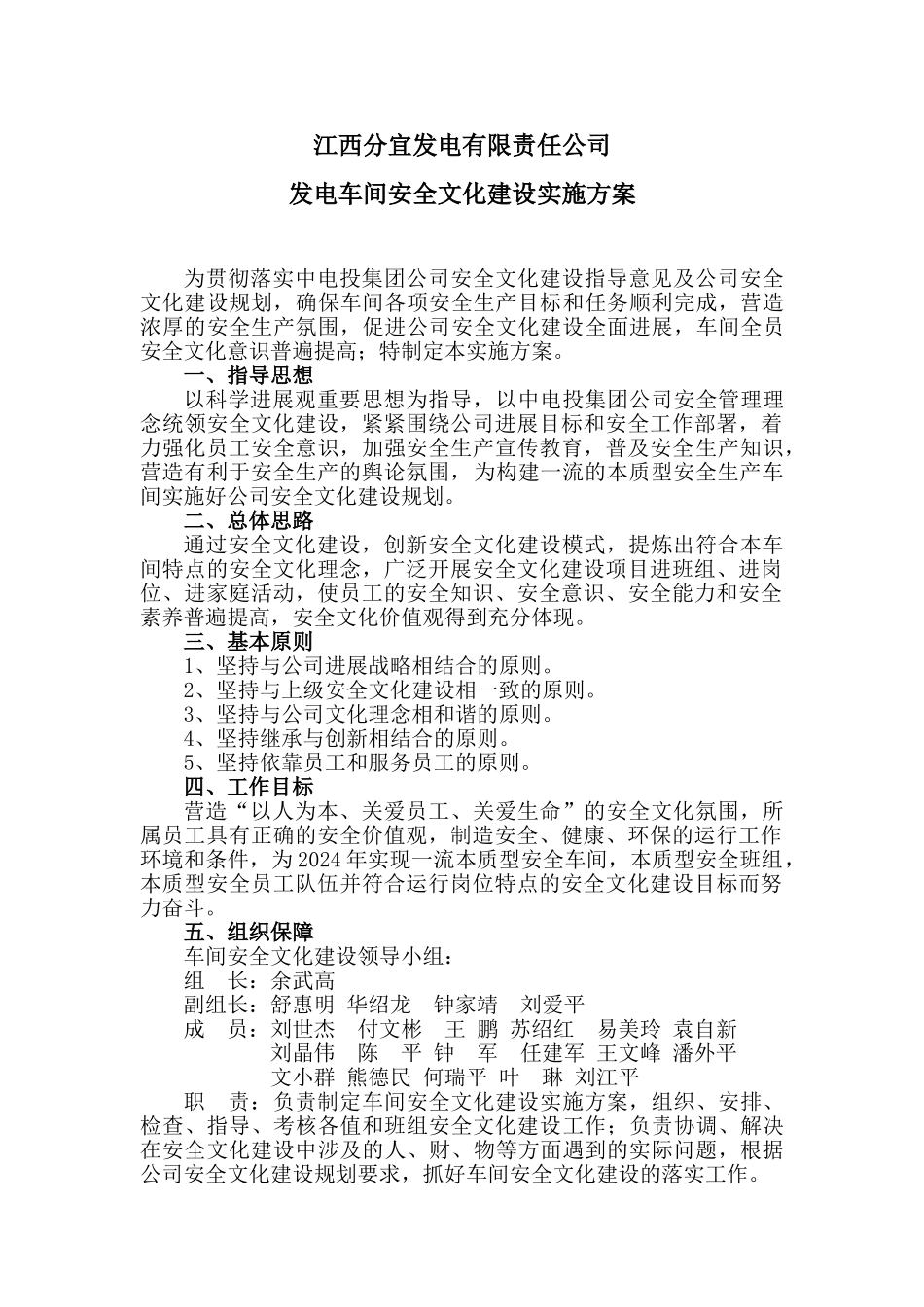 江西分宜发电有限责任公司

发电车间安全文化建设实施方案

为贯彻落实中电投集团公司安全文化建设指导意见及公司安全文化建设规划，确保车间各项安全生产目标和任务顺利完成，营造浓厚的安全生产氛围，促进公司安全文化建设全面进展，车间全员安全文化意识普遍提高；特制定本实施方案。

一、指导思想

以科学进展观重要思想为指导，以中电投集团公司安全管理理念统领安全文化建设，紧紧围绕公司进展目标和安全工作部署，着力强化员工安全意识，加强安全生产宣传教育，普及安全生产知识，营造有利于安全生产的舆论氛围，为构建一流的本质型安全生产车间实施好公司安全文化建设规划。

二、总体思路

通过安全文化建设，创新安全文化建设模式，提炼出符合本车间特点的安全文化理念，广泛开展安全文化建设项目进班组、进岗位、进家庭活动，使员工的安全知识、安全意识、安全能力和安全素养普遍提高，安全文化价值观得到充分体现。

三、基本原则

1、坚持与公司进展战略相结合的原则。
2、坚持与上级安全文化建设相一致的原则。
3、坚持与公司文化理念相和谐的原则。
4、坚持继承与创新相结合的原则。
5、坚持依靠员工和服务员工的原则。

四、工作目标

营造“以人为本、关爱员工、关爱生命”的安全文化氛围，所属员工具有正确的安全价值观，制造安全、健康、环保的运行工作环境和条件，为2024年实现一流本质型安全车间，本质型安全班组，本质型安全员工队伍并符合运行岗位特点的安全文化建设目标而努力奋斗。

五、组织保障

车间安全文化建设领导小组：
组　长：余武高
副组长：舒惠明　华绍龙　钟家靖　刘爱平
成　员：刘世杰　付文彬　王　鹏　苏绍红　易美玲　袁自新
刘晶伟　陈　平　钟　军　任建军　王文峰　潘外平
文小群　熊德民　何瑞平　叶　琳　刘江平
职　责：负责制定车间安全文化建设实施方案，组织、安排、检查、指导、考核各值和班组安全文化建设工作；负责协调、解决在安全文化建设中涉及的人、财、物等方面遇到的实际问题，根据公司安全文化建设规划要求，抓好车间安全文化建设的落实工作。